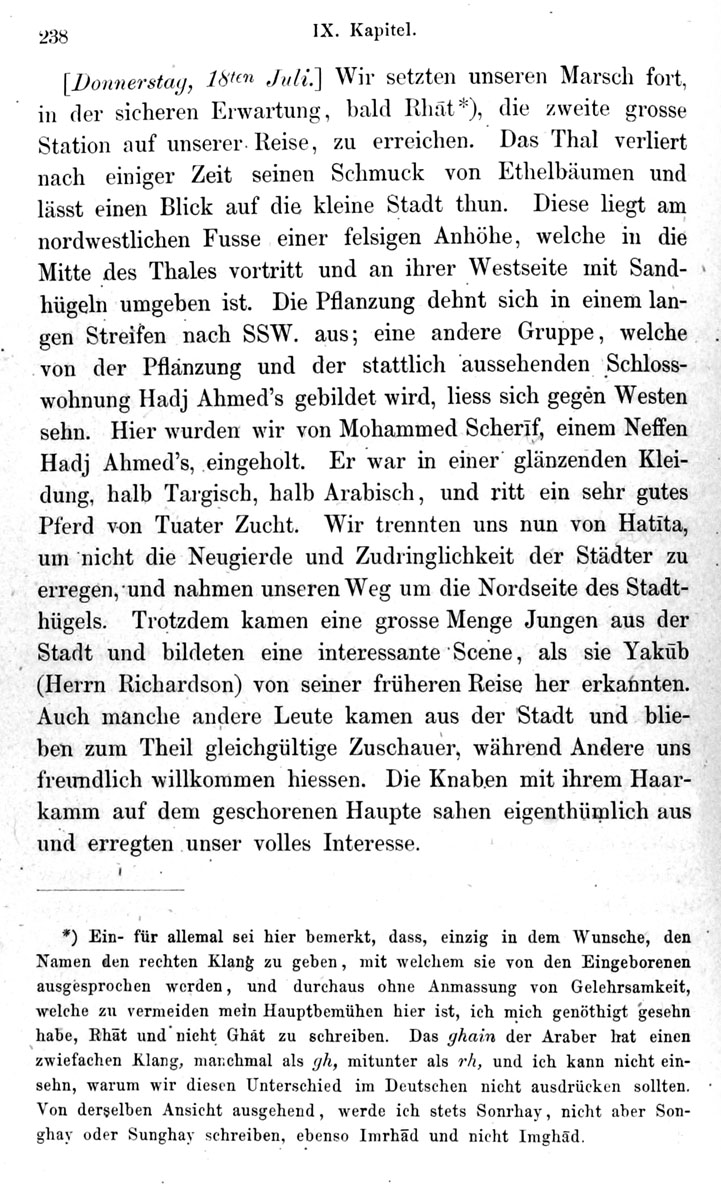 238 IX. Kapitel.

[Donnerstag, 18ten Juli.] Wir setzten unseren Marsch fort, in der sicheren Erwartung, bald Rhāt*), die zweite grosse Station auf unserer Reise, zu erreichen. Das Thal verliert nach einiger Zeit seinen Schmuck von Ethelbäumen und lässt einen Blick auf die kleine Stadt thun. Diese liegt am nordwestlichen Fusse einer felsigen Anhöhe, welche in die Mitte des Thales vortritt und an ihrer Westseite mit Sandhügeln umgeben ist. Die Pflanzung dehnt sich in einem langen Streifen nach SSW. aus; eine andere Gruppe, welche von der Pflanzung und der stattlich aussehenden Schlosswohnung Hadj Ahmed's gebildet wird, liess sich gegen Westen sehn. Hier wurden wir von Mohammed Scherīf, einem Neffen Hadj Ahmed's, eingeholt. Er war in einer glänzenden Kleidung, halb Targisch, halb Arabisch, und ritt ein sehr gutes Pferd von Tuater Zucht. Wir trennten uns nun von Hatīta, um nicht die Neugierde und Zudringlichkeit der Städter zu erregen, und nahmen unseren Weg um die Nordseite des Stadthügels. Trotzdem kamen eine grosse Menge Jungen aus der Stadt und bildeten eine interessante Scene, als sie Yakūb (Herrn Richardson) von seiner früheren Reise her erkannten. Auch manche andere Leute kamen aus der Stadt und blieben zum Theil gleichgültige Zuschauer, während Andere uns freundlich willkommen hiessen. Die Knaben mit ihrem Haarkamm auf dem geschorenen Haupte sahen eigenthümlich aus und erregten unser volles Interesse.

*) Ein- für allemal sei hier bemerkt, dass, einzig in dem Wunsche, den Namen den rechten Klang zu geben, mit welchem sie von den Eingeborenen ausgesprochen werden, und durchaus ohne Anmassung von Gelehrsamkeit, welche zu vermeiden mein Hauptbemühen hier ist, ich mich genöthigt gesehn habe, Rhāt und nicht Ghāt zu schreiben. Das ghain der Araber hat einen zwiefachen Klang, manchmal als gh, mitunter als rh, und ich kann nicht einsehn, warum wir diesen Unterschied im Deutschen nicht ausdrücken sollten. Von derselben Ansicht ausgehend, werde ich stets Sonrhay, nicht aber Songhay oder Sunghay schreiben, ebenso Imrhād und nicht Imghād.